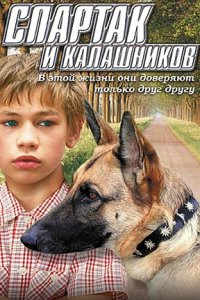 СПАРТАК И КАЛАШНИКОВ

В этой жизни они доверяют только друг другу